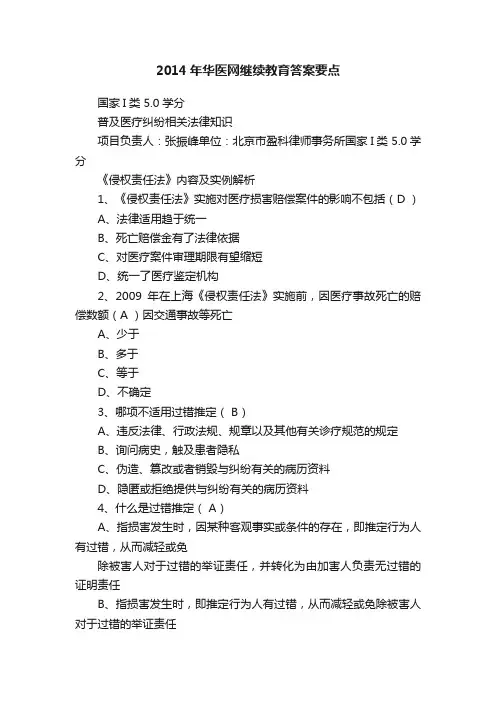 2014 年华医网继续教育答案要点

国家 I 类 5.0 学分

普及医疗纠纷相关法律知识

项目负责人：张振峰单位：北京市盈科律师事务所国家 I 类 5.0 学分

《侵权责任法》内容及实例解析

1、《侵权责任法》实施对医疗损害赔偿案件的影响不包括（ D ）

A、法律适用趋于统一

B、死亡赔偿金有了法律依据

C、对医疗案件审理期限有望缩短

D、统一了医疗鉴定机构

2、2009 年在上海《侵权责任法》实施前，因医疗事故死亡的赔偿数额（ A ）因交通事故等死亡

A、少于

B、多于

C、等于

D、不确定

3、哪项不适用过错推定（ B ）

A、违反法律、行政法规、规章以及其他有关诊疗规范的规定

B、询问病史，触及患者隐私

C、伪造、篡改或者销毁与纠纷有关的病历资料

D、隐匿或拒绝提供与纠纷有关的病历资料

4、什么是过错推定（ A ）

A、指损害发生时，因某种客观事实或条件的存在，即推定行为人有过错，从而减轻或免

除被害人对于过错的举证责任，并转化为由加害人负责无过错的证明责任

B、指损害发生时，即推定行为人有过错，从而减轻或免除被害人对于过错的举证责任